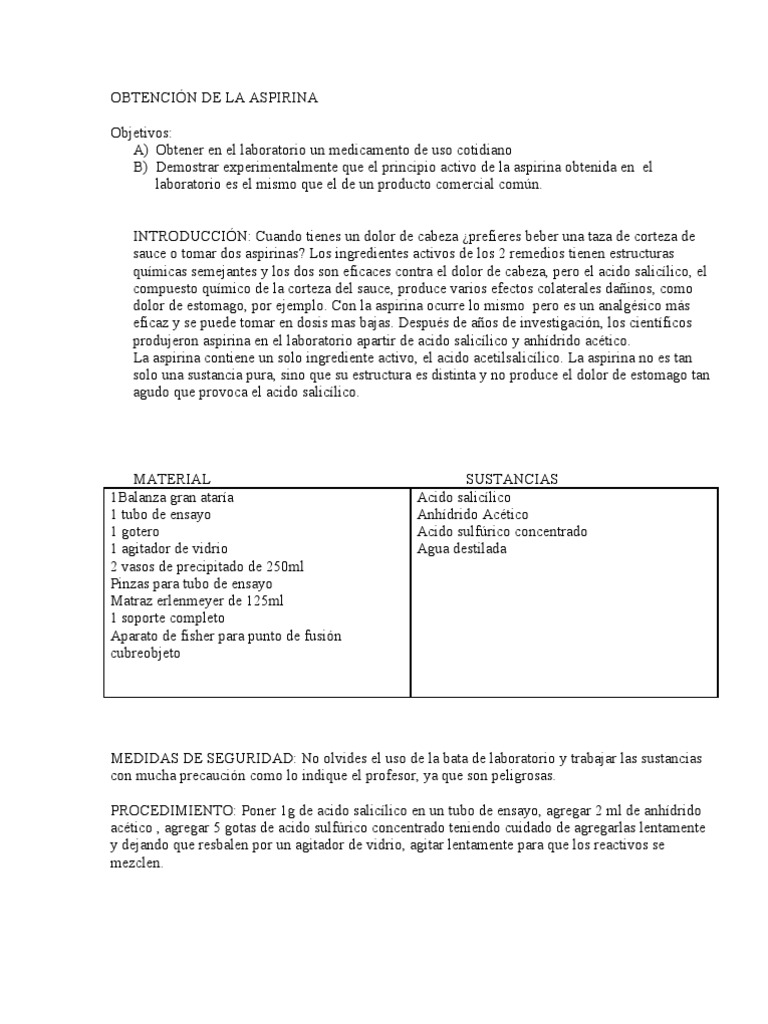 OBTENCIÓN DE LA ASPIRINA

Objetivos:
A) Obtener en el laboratorio un medicamento de uso cotidiano
B) Demostrar experimentalmente que el principio activo de la aspirina obtenida en el laboratorio es el mismo que el de un producto comercial común.

INTRODUCCIÓN: Cuando tienes un dolor de cabeza ¿prefieres beber una taza de corteza de sauce o tomar dos aspirinas? Los ingredientes activos de los 2 remedios tienen estructuras químicas semejantes y los dos son eficaces contra el dolor de cabeza, pero el acido salicílico, el compuesto químico de la corteza del sauce, produce varios efectos colaterales dañinos, como dolor de estomago, por ejemplo. Con la aspirina ocurre lo mismo pero es un analgésico más eficaz y se puede tomar en dosis mas bajas. Después de años de investigación, los científicos produjeron aspirina en el laboratorio apartir de acido salicílico y anhídrido acético.
La aspirina contiene un solo ingrediente activo, el acido acetilsalicílico. La aspirina no es tan solo una sustancia pura, sino que su estructura es distinta y no produce el dolor de estomago tan agudo que provoca el acido salicílico.

| MATERIAL | SUSTANCIAS |
|---|---|
| 1Balanza gran ataria<br>1 tubo de ensayo<br>1 gotero<br>1 agitador de vidrio<br>2 vasos de precipitado de 250ml<br>Pinzas para tubo de ensayo<br>Matraz erlenmeyer de 125ml<br>1 soporte completo<br>Aparato de fisher para punto de fusión<br>cubreobjeto | Acido salicílico<br>Anhídrido Acético<br>Acido sulfúrico concentrado<br>Agua destilada |

MEDIDAS DE SEGURIDAD: No olvides el uso de la bata de laboratorio y trabajar las sustancias con mucha precaución como lo indique el profesor, ya que son peligrosas.

PROCEDIMIENTO: Poner 1g de acido salicílico en un tubo de ensayo, agregar 2 ml de anhídrido acético , agregar 5 gotas de acido sulfúrico concentrado teniendo cuidado de agregarlas lentamente y dejando que resbalen por un agitador de vidrio, agitar lentamente para que los reactivos se mezclen.